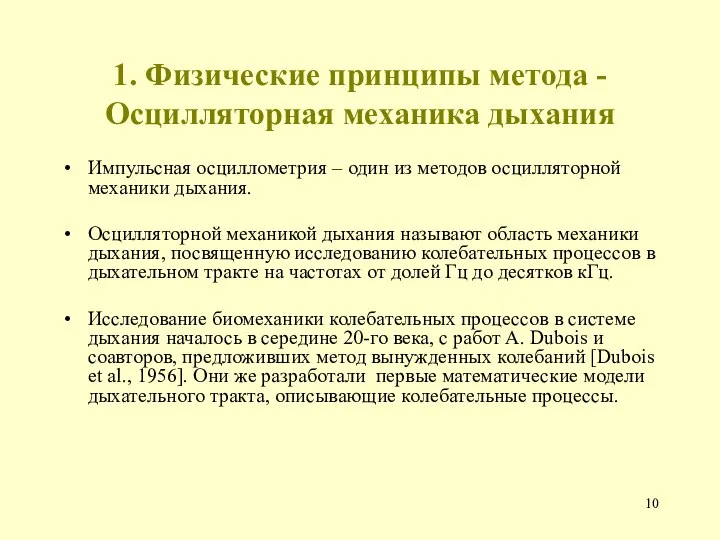 1. Физические принципы метода - Осцилляторная механика дыхания

• Импульсная осциллометрия – один из методов осцилляторной механики дыхания.

• Осцилляторной механикой дыхания называют область механики дыхания, посвященную исследованию колебательных процессов в дыхательном тракте на частотах от долей Гц до десятков кГц.

• Исследование биомеханики колебательных процессов в системе дыхания началось в середине 20-го века, с работ A. Dubois и соавторов, предложивших метод вынужденных колебаний [Dubois et al., 1956]. Они же разработали первые математические модели дыхательного тракта, описывающие колебательные процессы.

10